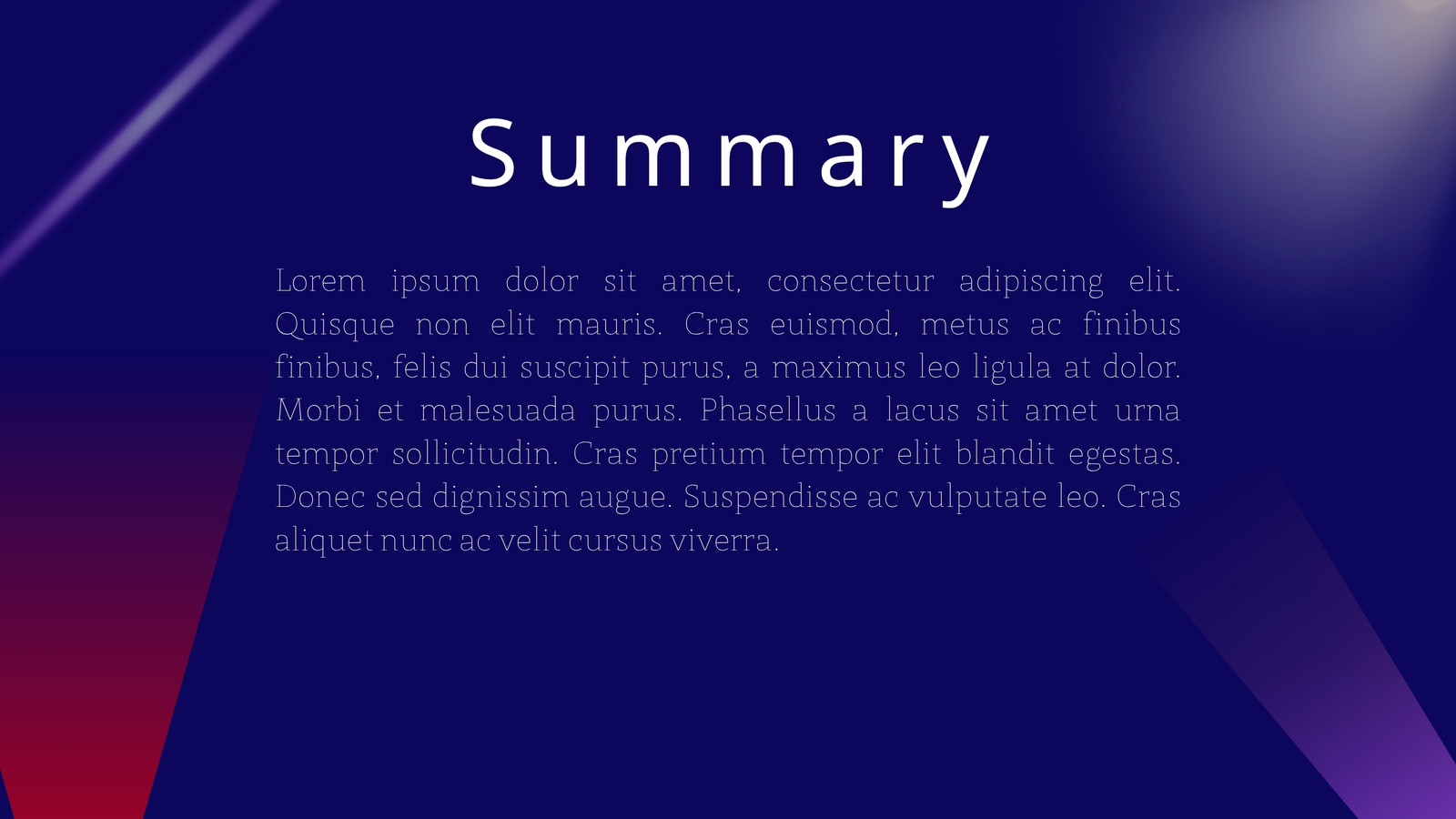 Summary

Lorem ipsum dolor sit amet, consectetur adipiscing elit. Quisque non elit mauris. Cras euismod, metus ac finibus finibus, felis dui suscipit purus, a maximus leo ligula at dolor. Morbi et malesuada purus. Phasellus a lacus sit amet urna tempor sollicitudin. Cras pretium tempor elit blandit egestas. Donec sed dignissim augue. Suspendisse ac vulputate leo. Cras aliquet nunc ac velit cursus viverra.